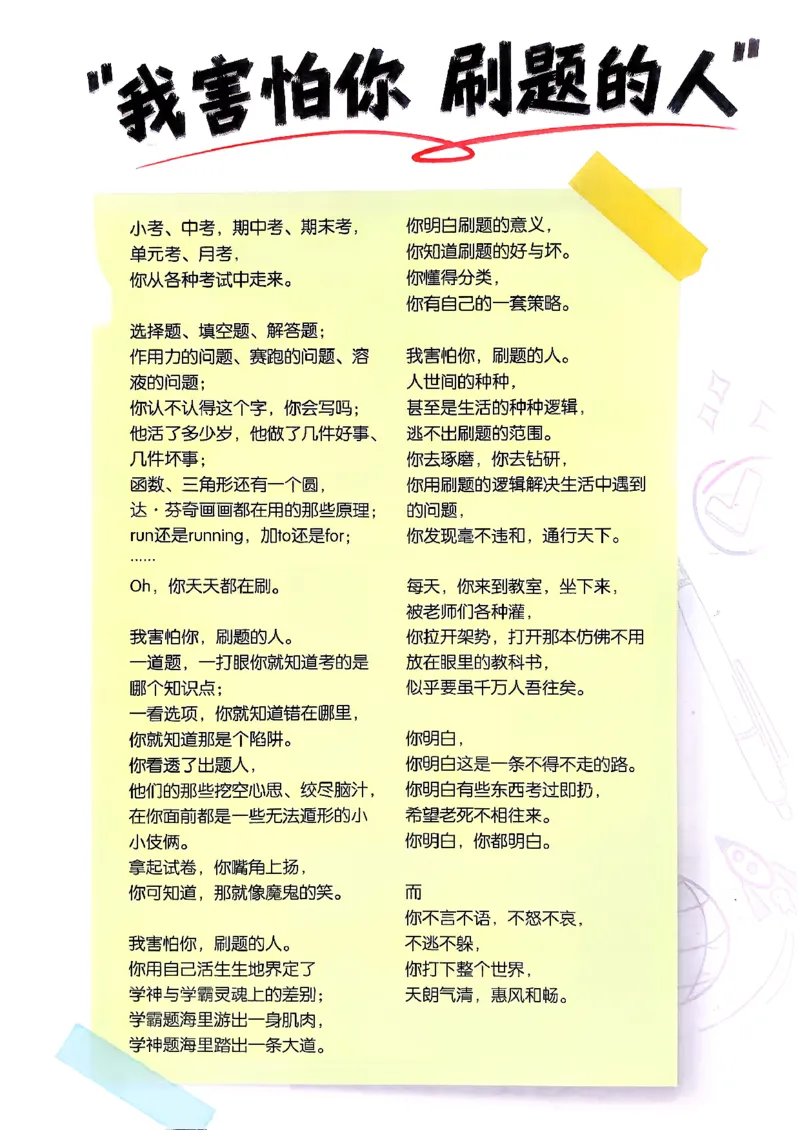 "我害怕你 刷题的人"

小考、中考，期中考、期末考，
单元考、月考，
你从各种考试中走来。

选择题、填空题、解答题；
作用力的问题、赛跑的问题、溶液的问题；
你认不认得这个字，你会写吗；
他活了多少岁，他做了几件好事、几件坏事；
函数、三角形还有一个圆，
达·芬奇画画都在用的那些原理；
run还是running，加to还是for；
……
Oh，你天天都在刷。

我害怕你，刷题的人。
一道题，一打眼你就知道考的是哪个知识点；
一看选项，你就知道错在哪里，
你就知道那是个陷阱。
你看透了出题人，
他们的那些挖空心思、绞尽脑汁，
在你面前都是一些无法遁形的小小伎俩。
拿起试卷，你嘴角上扬，
你可知道，那就像魔鬼的笑。

我害怕你，刷题的人。
你用自己活生生地界定了
学神与学霸灵魂上的差别；
学霸题海里游出一身肌肉，
学神题海里踏出一条大道。

你明白刷题的意义，
你知道刷题的好与坏。
你懂得分类，
你有自己的一套策略。

我害怕你，刷题的人。
人世间的种种，
甚至是生活的种种逻辑，
逃不出刷题的范围。
你去琢磨，你去钻研，
你用刷题的逻辑解决生活中遇到的问题，
你发现毫不违和，通行天下。

每天，你来到教室，坐下来，
被老师们各种灌，
你拉开架势，打开那本仿佛不用放在眼里的教科书，
似乎要虽千万人吾往矣。

你明白，
你明白这是一条不得不走的路。
你明白有些东西考过即扔，
希望老死不相往来。
你明白，你都明白。

而
你不言不语，不怒不哀，
不逃不躲，
你打下整个世界，
天朗气清，惠风和畅。